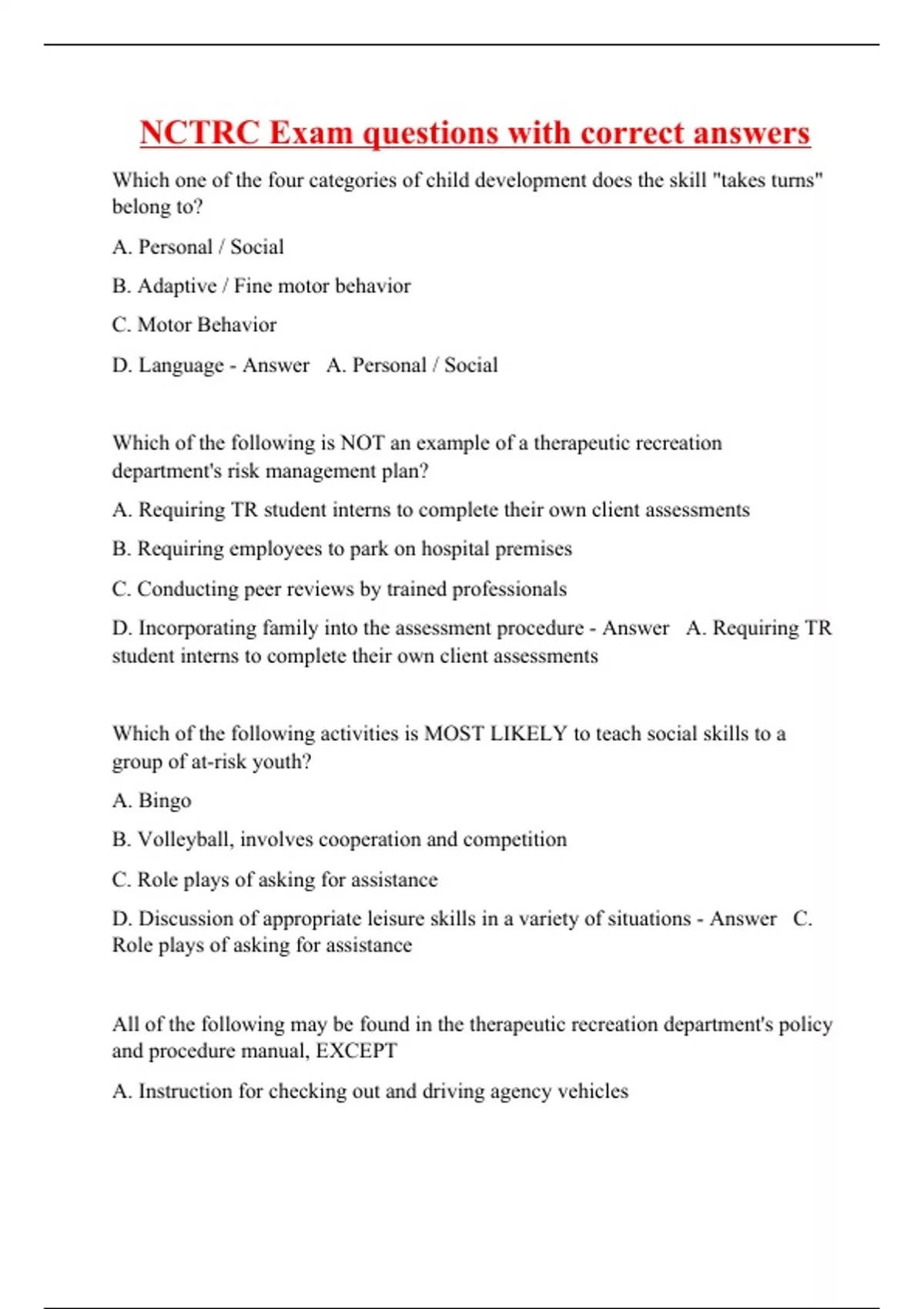 NCTRC Exam questions with correct answers

Which one of the four categories of child development does the skill "takes turns" belong to?

A. Personal / Social

B. Adaptive / Fine motor behavior

C. Motor Behavior

D. Language - Answer A. Personal / Social

Which of the following is NOT an example of a therapeutic recreation department's risk management plan?

A. Requiring TR student interns to complete their own client assessments

B. Requiring employees to park on hospital premises

C. Conducting peer reviews by trained professionals

D. Incorporating family into the assessment procedure - Answer A. Requiring TR student interns to complete their own client assessments

Which of the following activities is MOST LIKELY to teach social skills to a group of at-risk youth?

A. Bingo

B. Volleyball, involves cooperation and competition

C. Role plays of asking for assistance

D. Discussion of appropriate leisure skills in a variety of situations - Answer C. Role plays of asking for assistance

All of the following may be found in the therapeutic recreation department's policy and procedure manual, EXCEPT

A. Instruction for checking out and driving agency vehicles